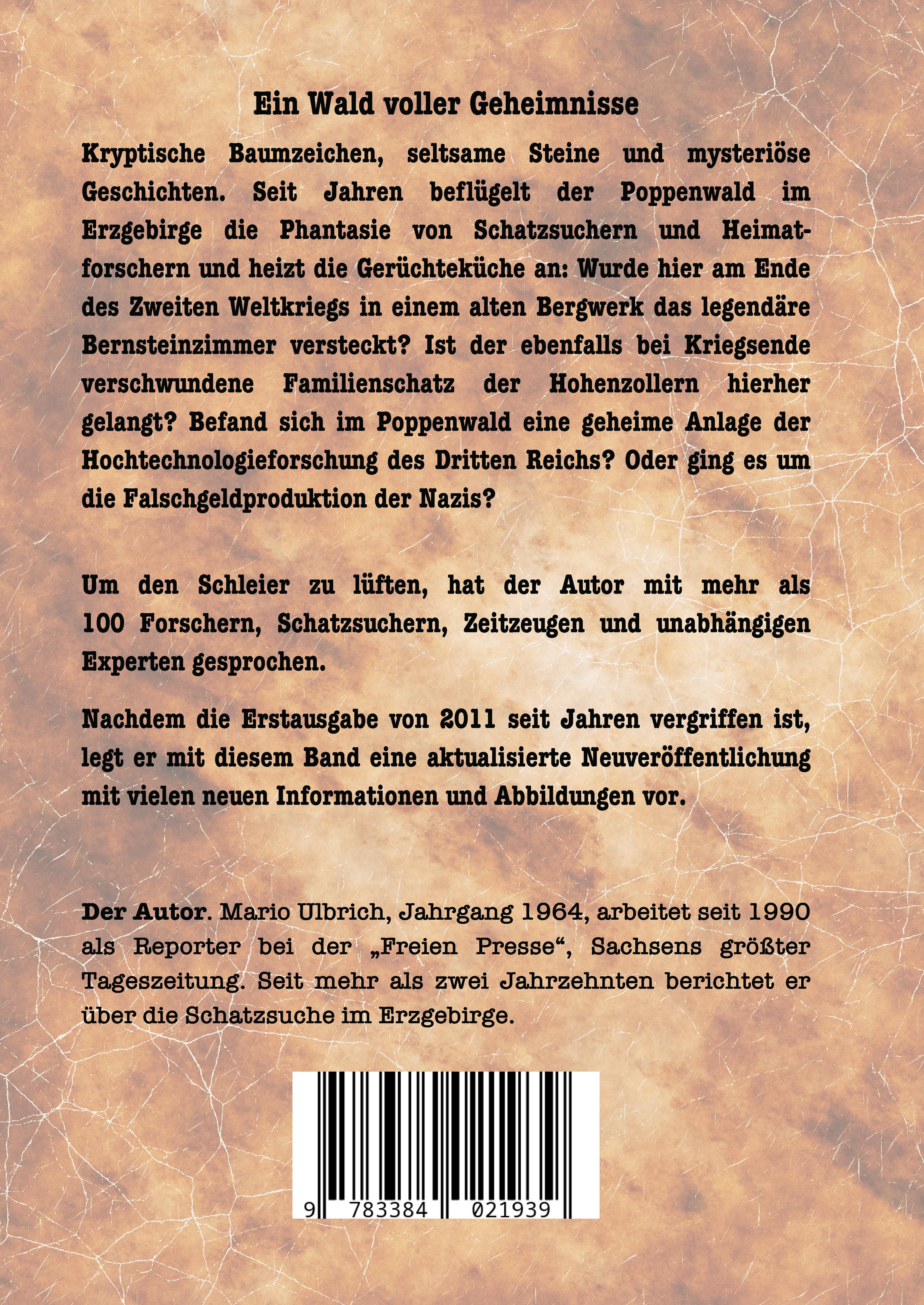 Ein Wald voller Geheimnisse

Kryptische Baumzeichen, seltsame Steine und mysteriöse Geschichten. Seit Jahren beflügelt der Poppenwald im Erzgebirge die Phantasie von Schatzsuchern und Heimatforschern und heizt die Gerüchteküche an: Wurde hier am Ende des Zweiten Weltkriegs in einem alten Bergwerk das legendäre Bernsteinzimmer versteckt? Ist der ebenfalls bei Kriegsende verschwundene Familienschatz der Hohenzollern hierher gelangt? Befand sich im Poppenwald eine geheime Anlage der Hochtechnologieforschung des Dritten Reichs? Oder ging es um die Falschgeldproduktion der Nazis?

Um den Schleier zu lüften, hat der Autor mit mehr als 100 Forschern, Schatzsuchern, Zeitzeugen und unabhängigen Experten gesprochen.

Nachdem die Erstausgabe von 2011 seit Jahren vergriffen ist, legt er mit diesem Band eine aktualisierte Neuveröffentlichung mit vielen neuen Informationen und Abbildungen vor.

Der Autor. Mario Ulbrich, Jahrgang 1964, arbeitet seit 1990 als Reporter bei der „Freien Presse“, Sachsens größter Tageszeitung. Seit mehr als zwei Jahrzehnten berichtet er über die Schatzsuche im Erzgebirge.

9 783384 021939